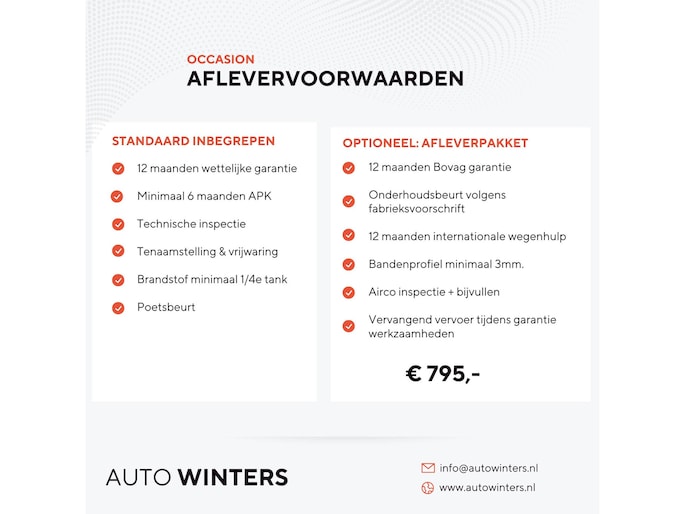 OCCASION
AFLEVERVOORWAARDEN

STANDAARD INBEGREPEN

12 maanden wettelijke garantie

Minimaal 6 maanden APK

Technische inspectie

Tenaamstelling & vrijwaring

Brandstof minimaal 1/4e tank

Poetsbeurt

OPTIONEEL: AFLEVERPAKKET

12 maanden Bovag garantie

Onderhoudsbeurt volgens fabrieksvoorschrift

12 maanden internationale wegenhulp

Bandenprofiel minimaal 3mm.

Airco inspectie + bijvullen

Vervangend vervoer tijdens garantie werkzaamheden

€ 795,-

AUTO WINTERS

info@autowinters.nl

www.autowinters.nl